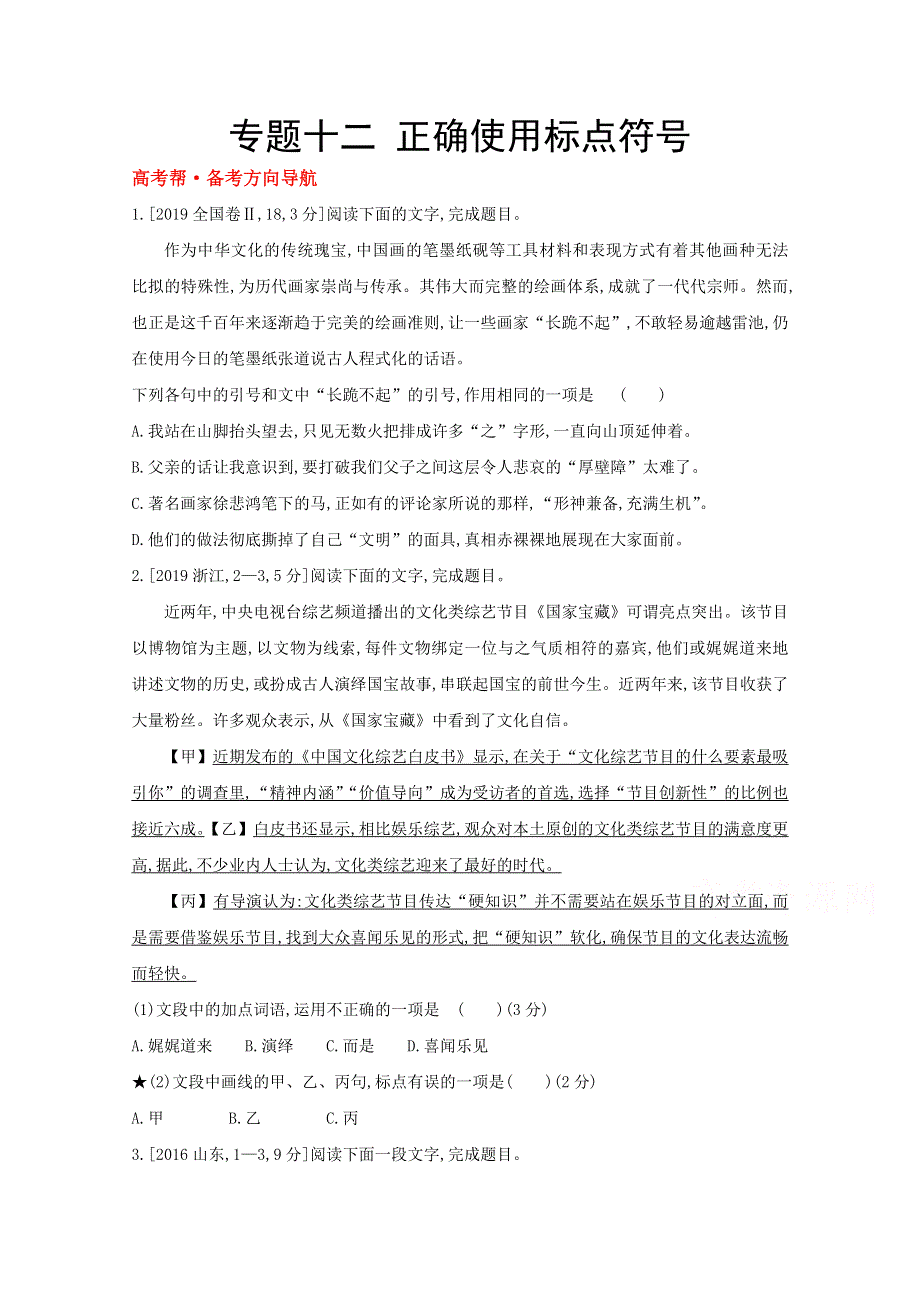 专题十二 正确使用标点符号

高考帮·备考方向导航

1.[2019全国卷Ⅱ,18,3分]阅读下面的文字,完成题目。

作为中华文化的传统瑰宝,中国画的笔墨纸砚等工具材料和表现方式有着其他画种无法比拟的特殊性,为历代画家崇尚与传承。其伟大而完整的绘画体系,成就了一代代宗师。然而,也正是这千百年来逐渐趋于完美的绘画准则,让一些画家“长跪不起”,不敢轻易逾越雷池,仍在使用今日的笔墨纸张道说古人程式化的话语。

下列各句中的引号和文中“长跪不起”的引号,作用相同的一项是 ( )

A.我站在山脚抬头望去,只见无数火把排成许多“之”字形,一直向山顶延伸着。

B.父亲的话让我意识到,要打破我们父子之间这层令人悲哀的“厚壁障”太难了。

C.著名画家徐悲鸿笔下的马,正如有的评论家所说的那样,“形神兼备,充满生机”。

D.他们的做法彻底撕掉了自己“文明”的面具,真相赤裸裸地展现在大家面前。

2.[2019浙江,2—3,5分]阅读下面的文字,完成题目。

近两年,中央电视台综艺频道播出的文化类综艺节目《国家宝藏》可谓亮点突出。该节目以博物馆为主题,以文物为线索,每件文物绑定一位与之气质相符的嘉宾,他们或娓娓道来地讲述文物的历史,或扮成古人演绎国宝故事,串联起国宝的前世今生。近两年来,该节目收获了大量粉丝。许多观众表示,从《国家宝藏》中看到了文化自信。

【甲】近期发布的《中国文化综艺白皮书》显示,在关于“文化综艺节目的什么要素最吸引你”的调查里,“精神内涵”“价值导向”成为受访者的首选,选择“节目创新性”的比例也接近六成。【乙】白皮书还显示,相比娱乐综艺,观众对本土原创的文化类综艺节目的满意度更高,据此,不少业内人士认为,文化类综艺迎来了最好的时代。

【丙】有导演认为:文化类综艺节目传达“硬知识”并不需要站在娱乐节目的对立面,而是需要借鉴娱乐节目,找到大众喜闻乐见的形式,把“硬知识”软化,确保节目的文化表达流畅而轻快。

(1)文段中的加点词语,运用不正确的一项是 ( )(3分)

A.娓娓道来 B.演绎 C.而是 D.喜闻乐见

★(2)文段中画线的甲、乙、丙句,标点有误的一项是( )(2分)

A.甲 B.乙 C.丙

3.[2016山东,1—3,9分]阅读下面一段文字,完成题目。